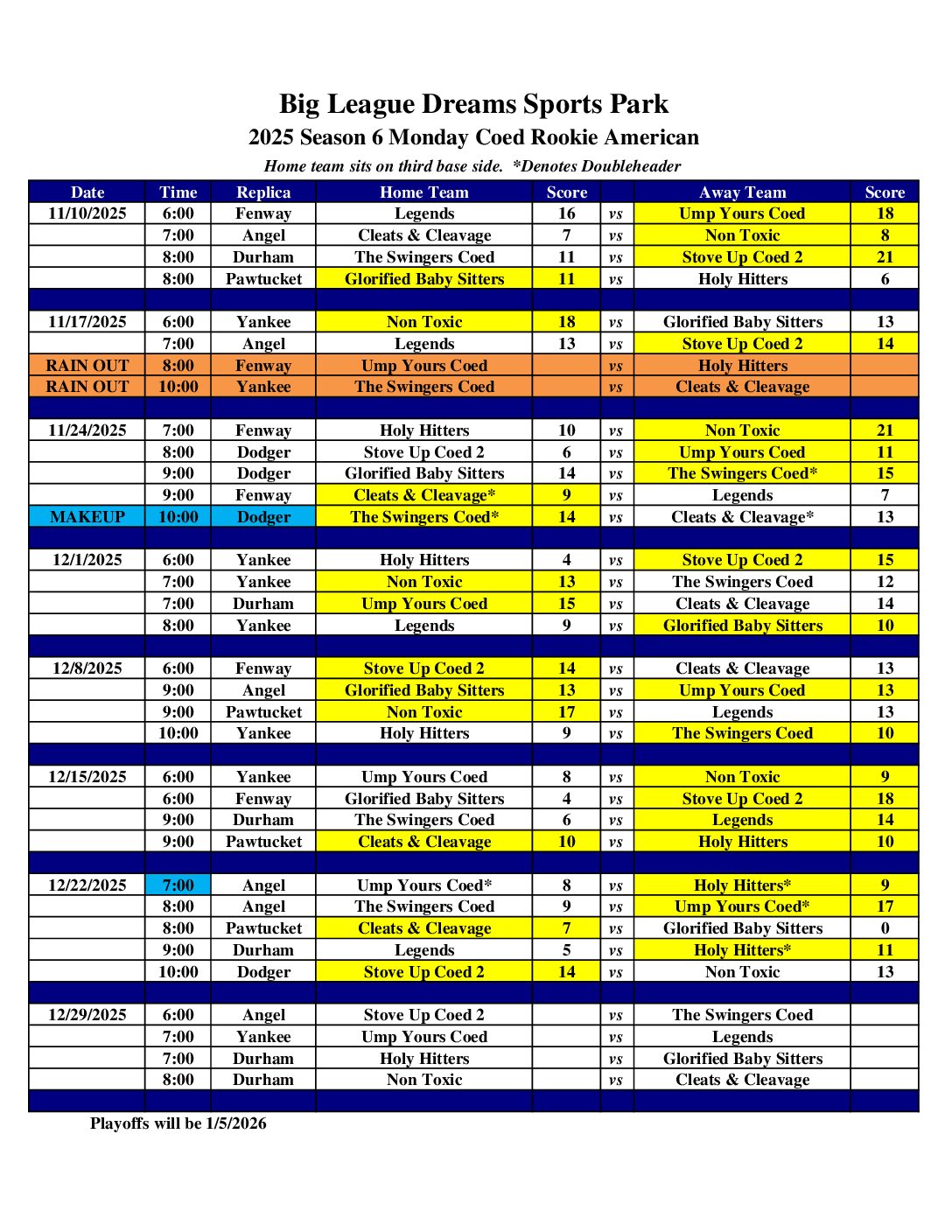 Big League Dreams Sports Park
2025 Season 6 Monday Coed Rookie American
Home team sits on third base side. *Denotes Doubleheader

| Date | Time | Replica | Home Team | Score | | Away Team | Score |
|---|---|---|---|---|---|---|---|
| 11/10/2025 | 6:00 | Fenway | Legends | 16 | vs | Ump Yours Coed | 18 |
| | 7:00 | Angel | Cleats & Cleavage | 7 | vs | Non Toxic | 8 |
| | 8:00 | Durham | The Swingers Coed | 11 | vs | Stove Up Coed 2 | 21 |
| | 8:00 | Pawtucket | Glorified Baby Sitters | 11 | vs | Holy Hitters | 6 |
| | | | | | | | |
| 11/17/2025 | 6:00 | Yankee | Non Toxic | 18 | vs | Glorified Baby Sitters | 13 |
| | 7:00 | Angel | Legends | 13 | vs | Stove Up Coed 2 | 14 |
| RAIN OUT | 8:00 | Fenway | Ump Yours Coed | | vs | Holy Hitters | |
| RAIN OUT | 10:00 | Yankee | The Swingers Coed | | vs | Cleats & Cleavage | |
| | | | | | | | |
| 11/24/2025 | 7:00 | Fenway | Holy Hitters | 10 | vs | Non Toxic | 21 |
| | 8:00 | Dodger | Stove Up Coed 2 | 6 | vs | Ump Yours Coed | 11 |
| | 9:00 | Dodger | Glorified Baby Sitters | 14 | vs | The Swingers Coed* | 15 |
| | 9:00 | Fenway | Cleats & Cleavage* | 9 | vs | Legends | 7 |
| MAKEUP | 10:00 | Dodger | The Swingers Coed* | 14 | vs | Cleats & Cleavage* | 13 |
| | | | | | | | |
| 12/1/2025 | 6:00 | Yankee | Holy Hitters | 4 | vs | Stove Up Coed 2 | 15 |
| | 7:00 | Yankee | Non Toxic | 13 | vs | The Swingers Coed | 12 |
| | 7:00 | Durham | Ump Yours Coed | 15 | vs | Cleats & Cleavage | 14 |
| | 8:00 | Yankee | Legends | 9 | vs | Glorified Baby Sitters | 10 |
| | | | | | | | |
| 12/8/2025 | 6:00 | Fenway | Stove Up Coed 2 | 14 | vs | Cleats & Cleavage | 13 |
| | 9:00 | Angel | Glorified Baby Sitters | 13 | vs | Ump Yours Coed | 13 |
| | 9:00 | Pawtucket | Non Toxic | 17 | vs | Legends | 13 |
| | 10:00 | Yankee | Holy Hitters | 9 | vs | The Swingers Coed | 10 |
| | | | | | | | |
| 12/15/2025 | 6:00 | Yankee | Ump Yours Coed | 8 | vs | Non Toxic | 9 |
| | 6:00 | Fenway | Glorified Baby Sitters | 4 | vs | Stove Up Coed 2 | 18 |
| | 9:00 | Durham | The Swingers Coed | 6 | vs | Legends | 14 |
| | 9:00 | Pawtucket | Cleats & Cleavage | 10 | vs | Holy Hitters | 10 |
| | | | | | | | |
| 12/22/2025 | 7:00 | Angel | Ump Yours Coed* | 8 | vs | Holy Hitters* | 9 |
| | 8:00 | Angel | The Swingers Coed | 9 | vs | Ump Yours Coed* | 17 |
| | 8:00 | Pawtucket | Cleats & Cleavage | 7 | vs | Glorified Baby Sitters | 0 |
| | 9:00 | Durham | Legends | 5 | vs | Holy Hitters* | 11 |
| | 10:00 | Dodger | Stove Up Coed 2 | 14 | vs | Non Toxic | 13 |
| | | | | | | | |
| 12/29/2025 | 6:00 | Angel | Stove Up Coed 2 | | vs | The Swingers Coed | |
| | 7:00 | Yankee | Ump Yours Coed | | vs | Legends | |
| | 7:00 | Durham | Holy Hitters | | vs | Glorified Baby Sitters | |
| | 8:00 | Durham | Non Toxic | | vs | Cleats & Cleavage | |

Playoffs will be 1/5/2026